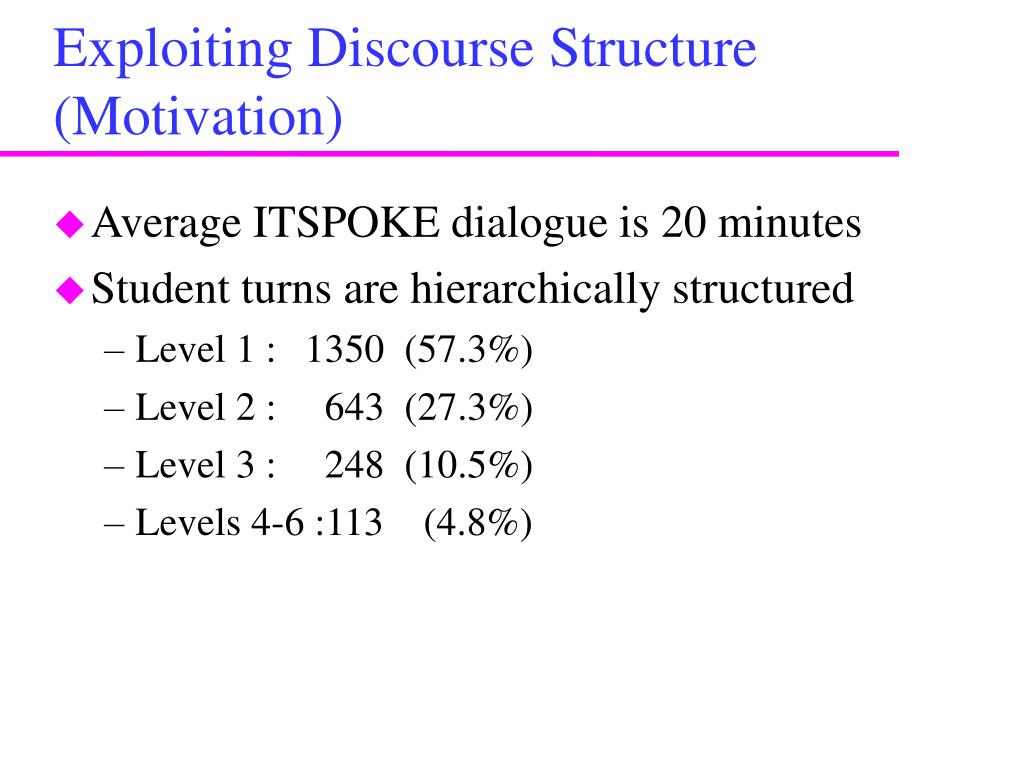 Exploiting Discourse Structure (Motivation)

• Average ITSPOKE dialogue is 20 minutes
• Student turns are hierarchically structured
– Level 1 : 1350 (57.3%)
– Level 2 : 643 (27.3%)
– Level 3 : 248 (10.5%)
– Levels 4-6 :113 (4.8%)